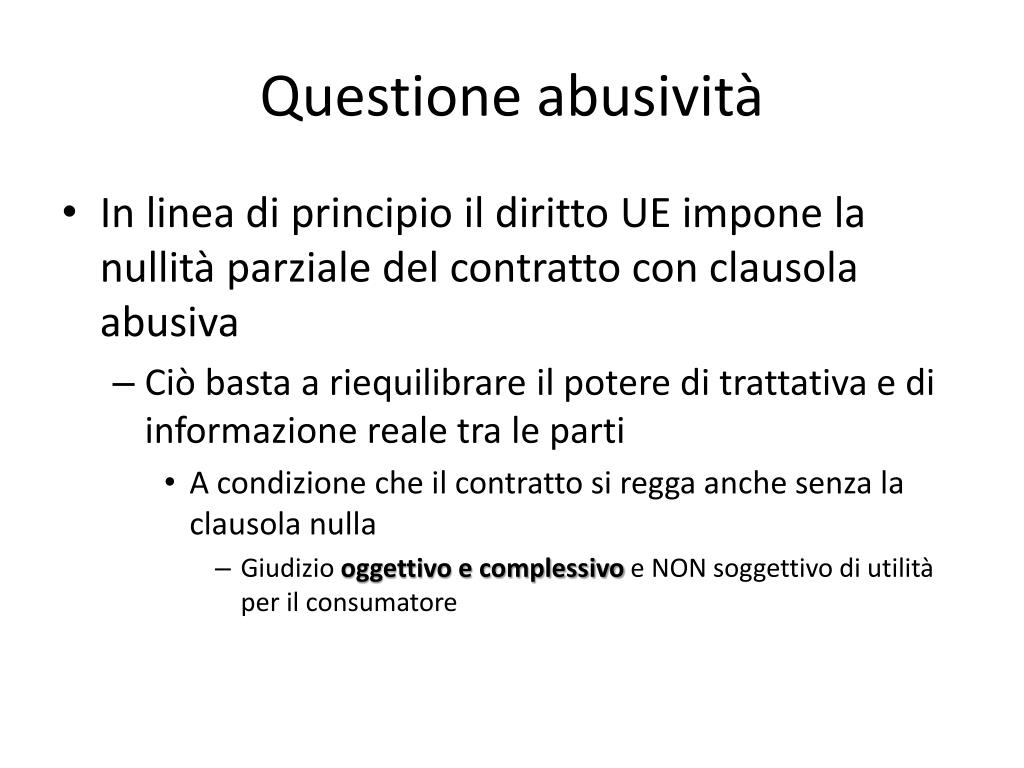 Questione abusività

• In linea di principio il diritto UE impone la nullità parziale del contratto con clausola abusiva
– Ciò basta a riequilibrare il potere di trattativa e di informazione reale tra le parti
• A condizione che il contratto si regga anche senza la clausola nulla
– Giudizio oggettivo e complessivo e NON soggettivo di utilità per il consumatore